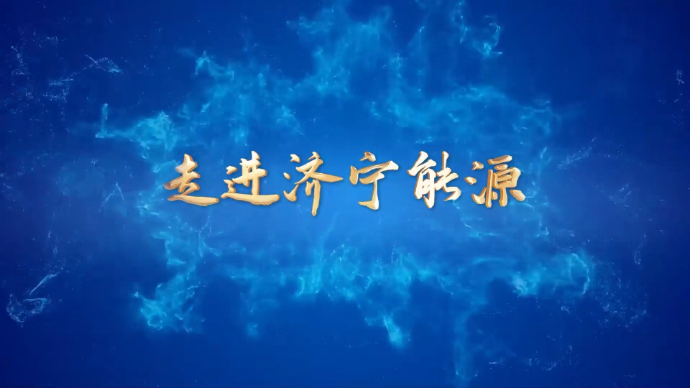 走进济宁能源